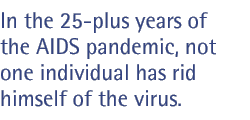 In the 25-plus years of the AIDS pandemic, not one individual has rid himself of the virus.